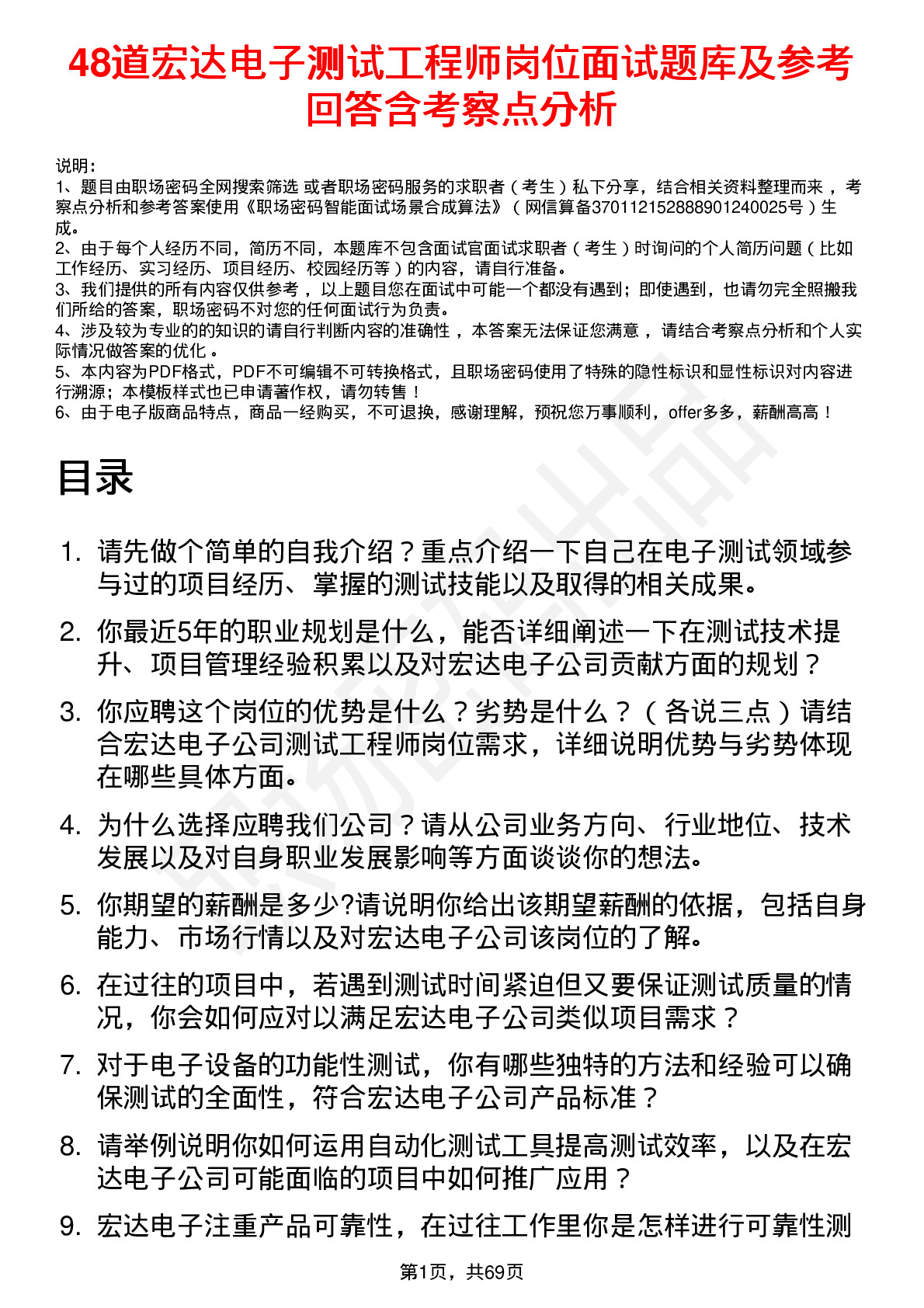 48道宏达电子测试工程师岗位面试题库及参考回答含考察点分析

说明：
1、题目由职场密码全网搜索筛选 或者职场密码服务的求职者（考生）私下分享，结合相关资料整理而来 ，考察点分析和参考答案使用《职场密码智能面试场景合成算法》（网信算备370112152888901240025号）生成。
2、由于每个人经历不同，简历不同，本题库不包含面试官面试求职者（考生）时询问的个人简历问题（比如工作经历、实习经历、项目经历、校园经历等）的内容，请自行准备。
3、我们提供的所有内容仅供参考 ，以上题目您在面试中可能一个都没有遇到；即使遇到，也请勿完全照搬我们所给的答案，职场密码不对您的任何面试行为负责。
4、涉及较为专业的的知识的请自行判断内容的准确性 ，本答案无法保证您满意 ，请结合考察点分析和个人实际情况做答案的优化 。
5、本内容为PDF格式，PDF不可编辑不可转换格式，且职场密码使用了特殊的隐性标识和显性标识对内容进行溯源；本模板样式也已申请著作权，请勿转售！
6、由于电子版商品特点，商品一经购买，不可退换，感谢理解，预祝您万事顺利，offer多多，薪酬高高！

目录

1. 请先做个简单的自我介绍？重点介绍一下自己在电子测试领域参与过的项目经历、掌握的测试技能以及取得的相关成果。
2. 你最近5年的职业规划是什么，能否详细阐述一下在测试技术提升、项目管理经验积累以及对宏达电子公司贡献方面的规划？
3. 你应聘这个岗位的优势是什么？劣势是什么？（各说三点）请结合宏达电子公司测试工程师岗位需求，详细说明优势与劣势体现在哪些具体方面。
4. 为什么选择应聘我们公司？请从公司业务方向、行业地位、技术发展以及对自身职业发展影响等方面谈谈你的想法。
5. 你期望的薪酬是多少?请说明你给出该期望薪酬的依据，包括自身能力、市场行情以及对宏达电子公司该岗位的了解。
6. 在过往的项目中，若遇到测试时间紧迫但又要保证测试质量的情况，你会如何应对以满足宏达电子公司类似项目需求？
7. 对于电子设备的功能性测试，你有哪些独特的方法和经验可以确保测试的全面性，符合宏达电子公司产品标准？
8. 请举例说明你如何运用自动化测试工具提高测试效率，以及在宏达电子公司可能面临的项目中如何推广应用？
9. 宏达电子注重产品可靠性，在过往工作里你是怎样进行可靠性测

第1页，共69页